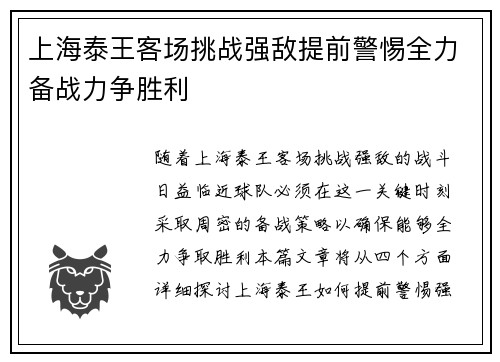 上海泰王客场挑战强敌提前警惕全力备战力争胜利

随着上海泰王客场挑战强敌的战斗日益临近球队必须在这一关键时刻采取周密的备战策略以确保能够全力争取胜利本篇文章将从四个方面详细探讨上海泰王如何提前警惕强